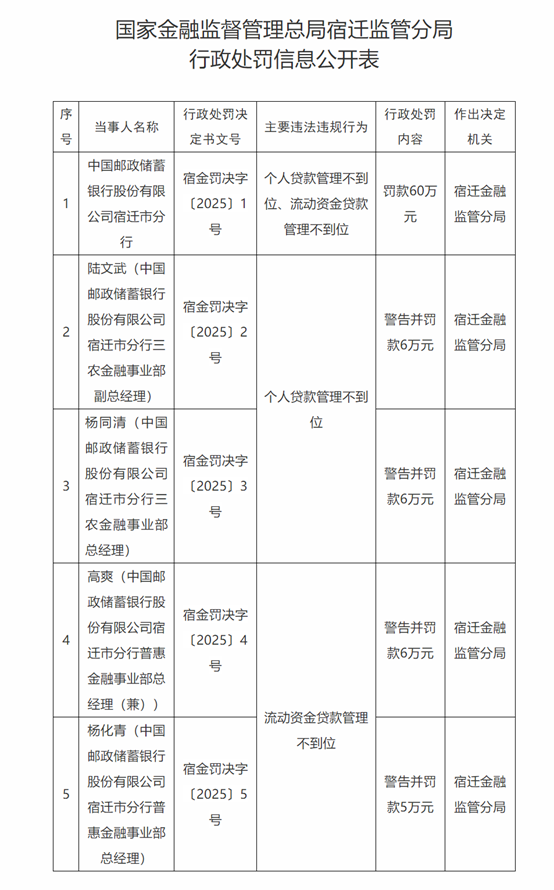 国家金融监督管理总局宿迁监管分局
行政处罚信息公开表

| 序号 | 当事人名称 | 行政处罚决定书文号 | 主要违法违规行为 | 行政处罚内容 | 作出决定机关 |
|---|---|---|---|---|---|
| 1 | 中国邮政储蓄银行股份有限公司宿迁市分行 | 宿金罚决字〔2025〕1号 | 个人贷款管理不到位、流动资金贷款管理不到位 | 罚款60万元 | 宿迁金融监管分局 |
| 2 | 陆文武（中国邮政储蓄银行股份有限公司宿迁市分行三农金融事业部副总经理） | 宿金罚决字〔2025〕2号 | 个人贷款管理不到位 | 警告并罚款6万元 | 宿迁金融监管分局 |
| 3 | 杨同清（中国邮政储蓄银行股份有限公司宿迁市分行三农金融事业部总经理） | 宿金罚决字〔2025〕3号 | 个人贷款管理不到位 | 警告并罚款6万元 | 宿迁金融监管分局 |
| 4 | 高爽（中国邮政储蓄银行股份有限公司宿迁市分行普惠金融事业部总经理（兼）） | 宿金罚决字〔2025〕4号 | 流动资金贷款管理不到位 | 警告并罚款6万元 | 宿迁金融监管分局 |
| 5 | 杨化青（中国邮政储蓄银行股份有限公司宿迁市分行普惠金融事业部总经理） | 宿金罚决字〔2025〕5号 | 流动资金贷款管理不到位 | 警告并罚款5万元 | 宿迁金融监管分局 |